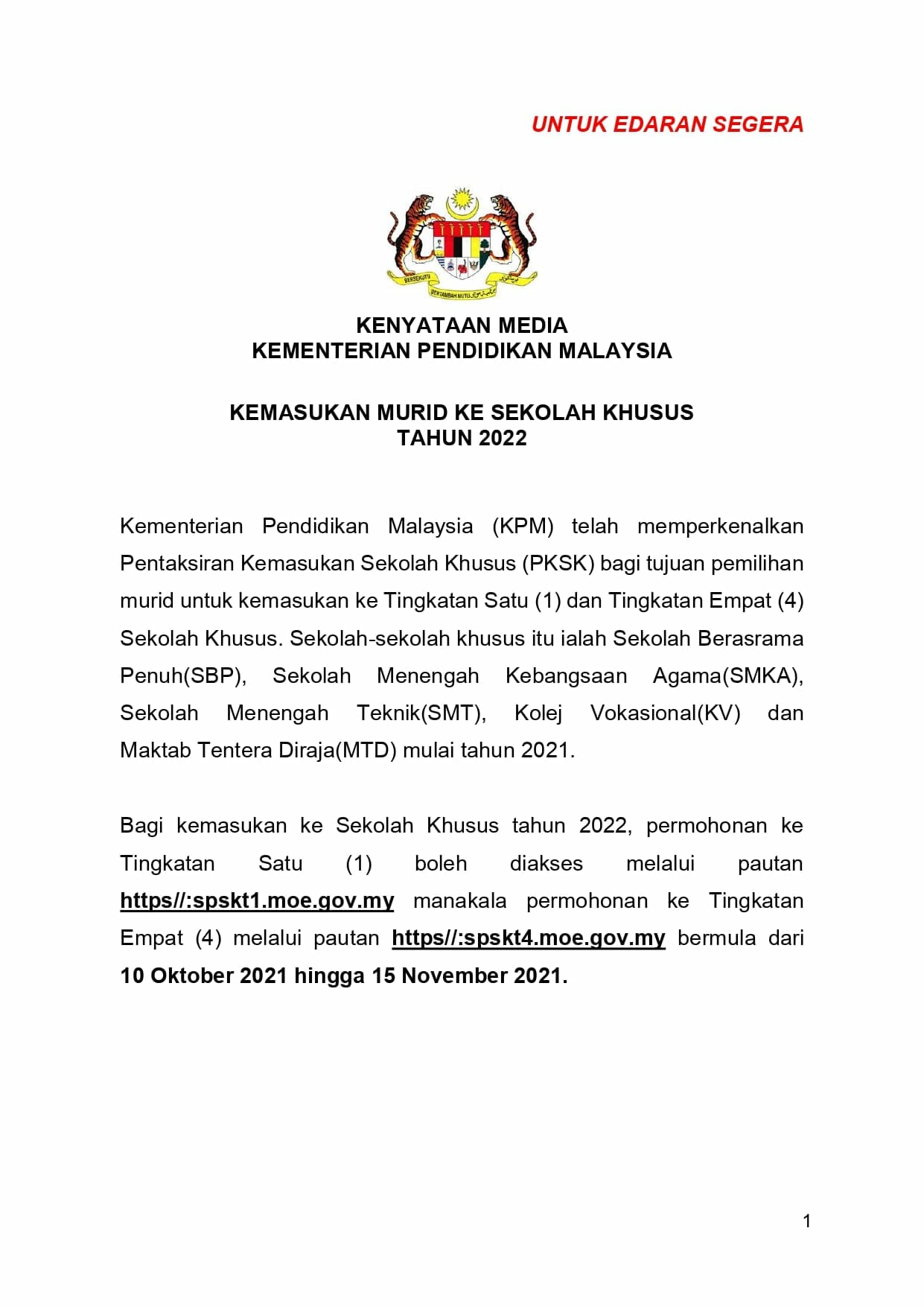 UNTUK EDARAN SEGERA

BERSEKUTU BERTAMBAH MUTU

KENYATAAN MEDIA
KEMENTERIAN PENDIDIKAN MALAYSIA

KEMASUKAN MURID KE SEKOLAH KHUSUS
TAHUN 2022

Kementerian Pendidikan Malaysia (KPM) telah memperkenalkan Pentaksiran Kemasukan Sekolah Khusus (PKSK) bagi tujuan pemilihan murid untuk kemasukan ke Tingkatan Satu (1) dan Tingkatan Empat (4) Sekolah Khusus. Sekolah-sekolah khusus itu ialah Sekolah Berasrama Penuh(SBP), Sekolah Menengah Kebangsaan Agama(SMKA), Sekolah Menengah Teknik(SMT), Kolej Vokasional(KV) dan Maktab Tentera Diraja(MTD) mulai tahun 2021.

Bagi kemasukan ke Sekolah Khusus tahun 2022, permohonan ke Tingkatan Satu (1) boleh diakses melalui pautan https//:spskt1.moe.gov.my manakala permohonan ke Tingkatan Empat (4) melalui pautan https//:spskt4.moe.gov.my bermula dari 10 Oktober 2021 hingga 15 November 2021.

1